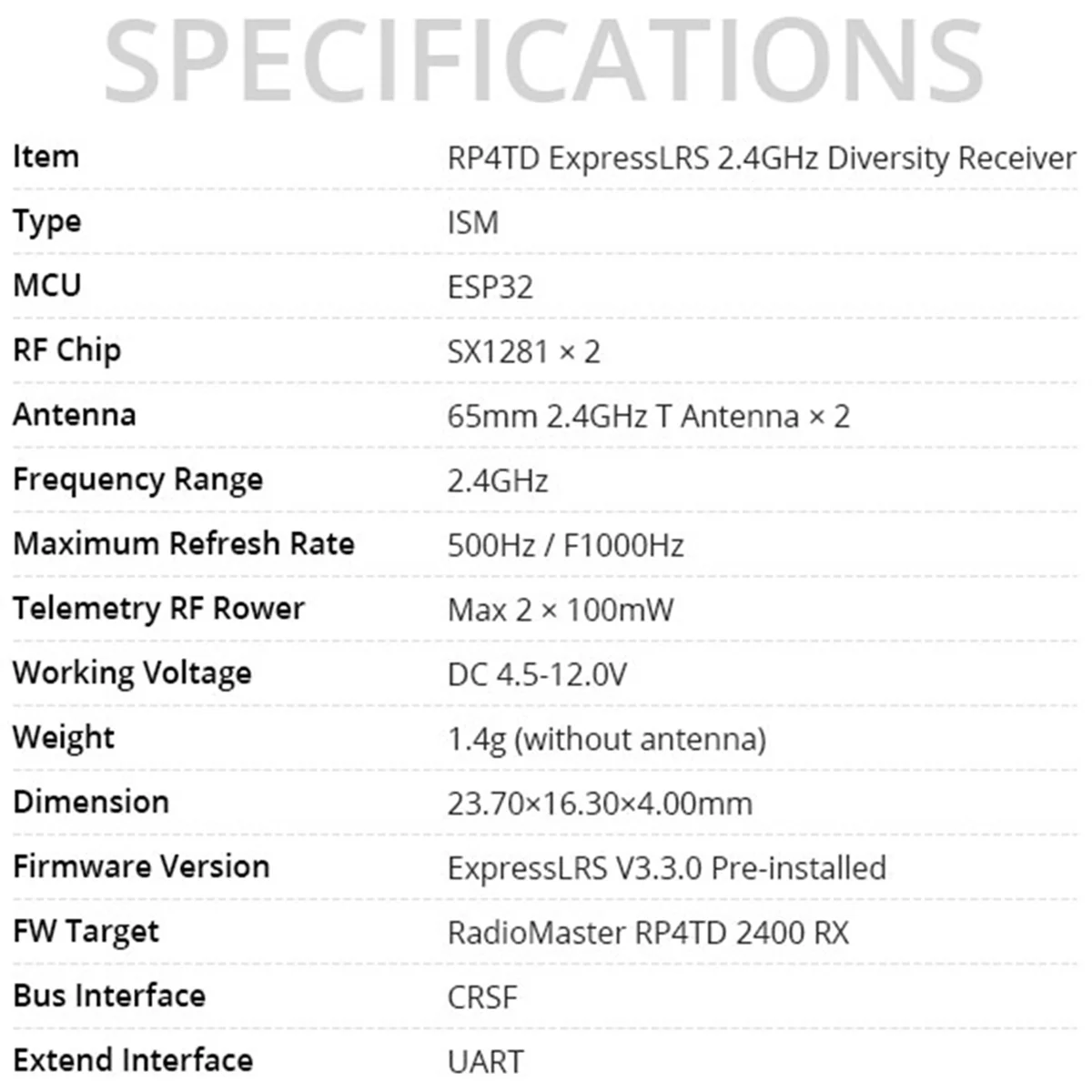 SPECIFICATIONS

| Item | RP4TD ExpressLRS 2.4GHz Diversity Receiver |
|---|---|
| Type | ISM |
| MCU | ESP32 |
| RF Chip | SX1281 × 2 |
| Antenna | 65mm 2.4GHz T Antenna × 2 |
| Frequency Range | 2.4GHz |
| Maximum Refresh Rate | 500Hz / F1000Hz |
| Telemetry RF Rower | Max 2 × 100mW |
| Working Voltage | DC 4.5-12.0V |
| Weight | 1.4g (without antenna) |
| Dimension | 23.70×16.30×4.00mm |
| Firmware Version | ExpressLRS V3.3.0 Pre-installed |
| FW Target | RadioMaster RP4TD 2400 RX |
| Bus Interface | CRSF |
| Extend Interface | UART |